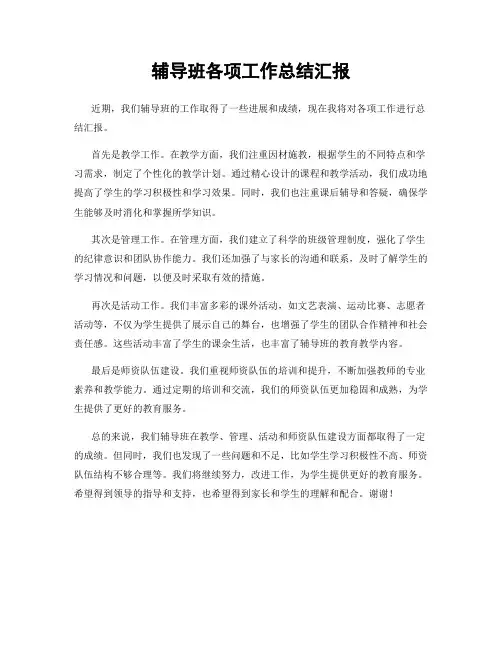 辅导班各项工作总结汇报

近期，我们辅导班的工作取得了一些进展和成绩，现在我将对各项工作进行总结汇报。

首先是教学工作。在教学方面，我们注重因材施教，根据学生的不同特点和学习需求，制定了个性化的教学计划。通过精心设计的课程和教学活动，我们成功地提高了学生的学习积极性和学习效果。同时，我们也注重课后辅导和答疑，确保学生能够及时消化和掌握所学知识。

其次是管理工作。在管理方面，我们建立了科学的班级管理制度，强化了学生的纪律意识和团队协作能力。我们还加强了与家长的沟通和联系，及时了解学生的学习情况和问题，以便及时采取有效的措施。

再次是活动工作。我们丰富多彩的课外活动，如文艺表演、运动比赛、志愿者活动等，不仅为学生提供了展示自己的舞台，也增强了学生的团队合作精神和社会责任感。这些活动丰富了学生的课余生活，也丰富了辅导班的教育教学内容。

最后是师资队伍建设。我们重视师资队伍的培训和提升，不断加强教师的专业素养和教学能力。通过定期的培训和交流，我们的师资队伍更加稳固和成熟，为学生提供了更好的教育服务。

总的来说，我们辅导班在教学、管理、活动和师资队伍建设方面都取得了一定的成绩。但同时，我们也发现了一些问题和不足，比如学生学习积极性不高、师资队伍结构不够合理等。我们将继续努力，改进工作，为学生提供更好的教育服务。希望得到领导的指导和支持，也希望得到家长和学生的理解和配合。谢谢！